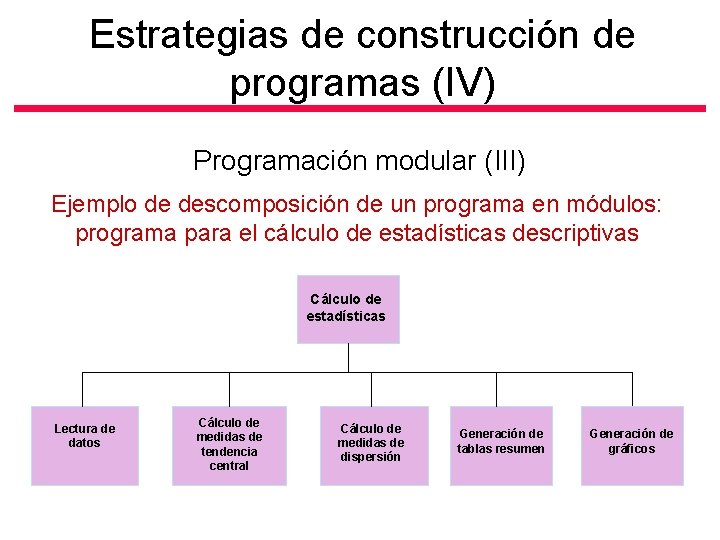 Estrategias de construcción de programas (IV)

Programación modular (III)

Ejemplo de descomposición de un programa en módulos: programa para el cálculo de estadísticas descriptivas

Cálculo de estadísticas

Lectura de datos

Cálculo de medidas de tendencia central

Cálculo de medidas de dispersión

Generación de tablas resumen

Generación de gráficos